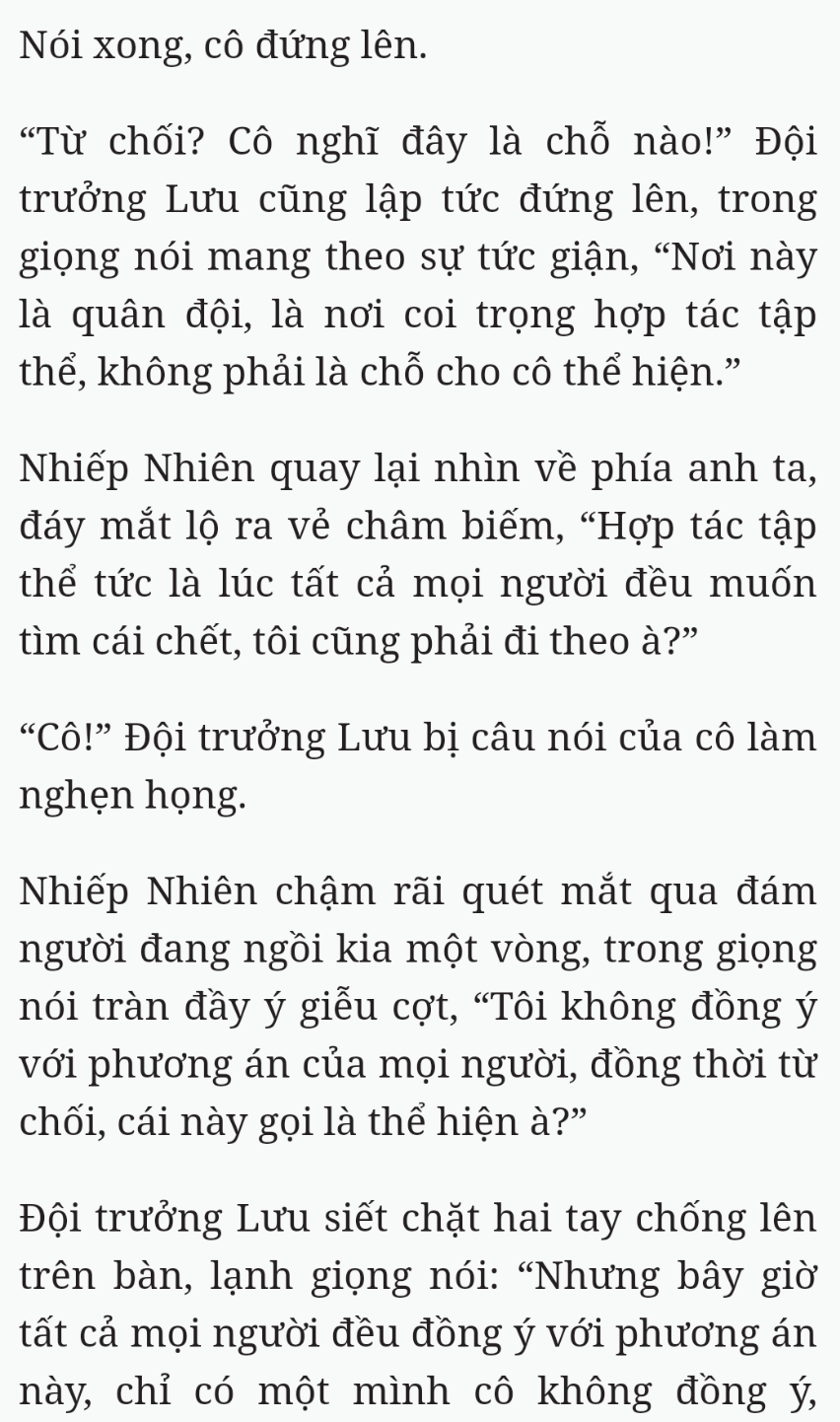 Nói xong, cô đứng lên.

“Từ chối? Cô nghĩ đây là chỗ nào!” Đội trưởng Lưu cũng lập tức đứng lên, trong giọng nói mang theo sự tức giận, “Nơi này là quân đội, là nơi coi trọng hợp tác tập thể, không phải là chỗ cho cô thể hiện.”

Nhiếp Nhiên quay lại nhìn về phía anh ta, đáy mắt lộ ra vẻ châm biếm, “Hợp tác tập thể tức là lúc tất cả mọi người đều muốn tìm cái chết, tôi cũng phải đi theo à?”

“Cô!” Đội trưởng Lưu bị câu nói của cô làm nghẹn họng.

Nhiếp Nhiên chậm rãi quét mắt qua đám người đang ngồi kia một vòng, trong giọng nói tràn đầy ý giễu cợt, “Tôi không đồng ý với phương án của mọi người, đồng thời từ chối, cái này gọi là thể hiện à?”

Đội trưởng Lưu siết chặt hai tay chống lên trên bàn, lạnh giọng nói: “Nhưng bây giờ tất cả mọi người đều đồng ý với phương án này, chỉ có một mình cô không đồng ý,